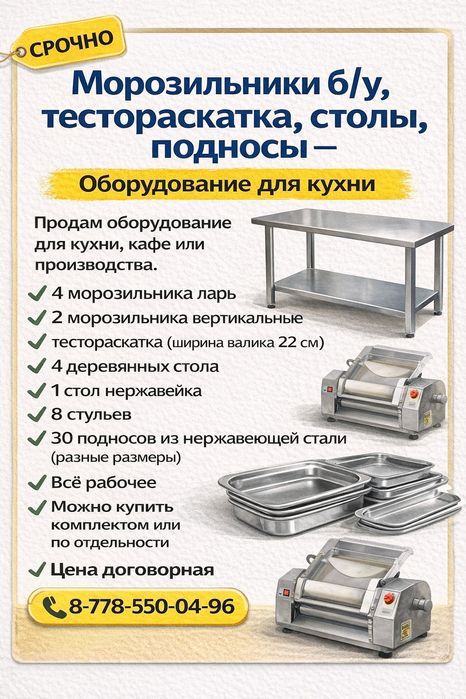 СРОЧНО

Морозильники б/у, тестораскатка, столы, подносы —

Оборудование для кухни

Продам оборудование для кухни, кафе или производства.

✓ 4 морозильника ларь
✓ 2 морозильника вертикальные
✓ тестораскатка (ширина валика 22 см)
✓ 4 деревянных стола
✓ 1 стол нержавейка
✓ 8 стульев
✓ 30 подносов из нержавеющей стали (разные размеры)
✓ Всё рабочее
✓ Можно купить комплектом или по отдельности
✓ Цена договорная

8-778-550-04-96